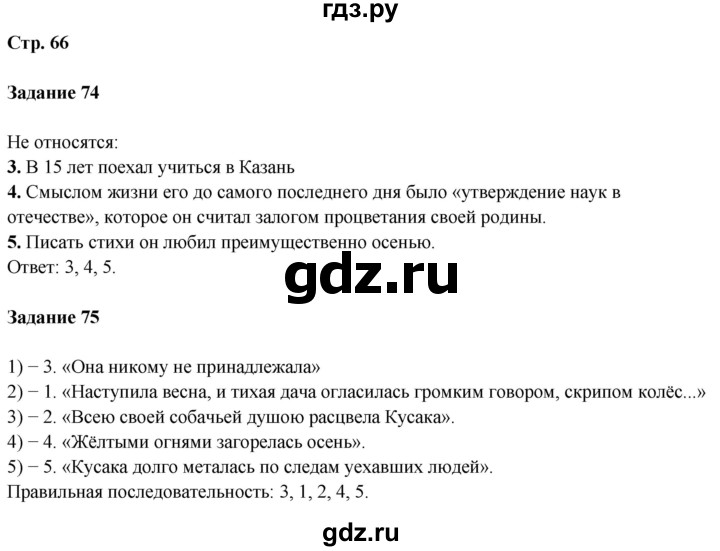 гдз.ру

Стр. 66

Задание 74

Не относятся:
3. В 15 лет поехал учиться в Казань
4. Смыслом жизни его до самого последнего дня было «утверждение наук в отечестве», которое он считал залогом процветания своей родины.
5. Писать стихи он любил преимущественно осенью.
Ответ: 3, 4, 5.

gdz.ru

Задание 75

1) − 3. «Она никому не принадлежала»
2) − 1. «Наступила весна, и тихая дача огласилась громким говором, скрипом колёс...»
3) − 2. «Всею своей собачьей душою расцвела Кусака».
4) − 4. «Жёлтыми огнями загорелась осень».
5) − 5. «Кусака долго металась по следам уехавших людей».
Правильная последовательность: 3, 1, 2, 4, 5.

gdz.ru